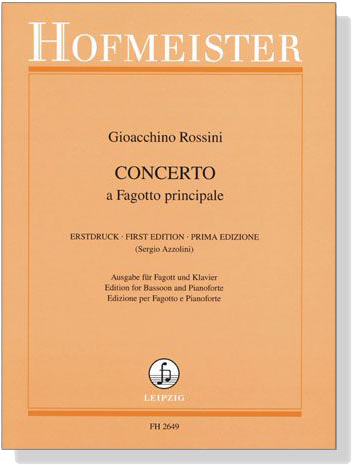 HOFMEISTER

Gioacchino Rossini

CONCERTO
a Fagotto principale

ERSTDRUCK · FIRST EDITION · PRIMA EDIZIONE
(Sergio Azzolini)

Ausgabe für Fagott und Klavier
Edition for Bassoon and Pianoforte
Edizione per Fagotto e Pianoforte

LEIPZIG

FH 2649